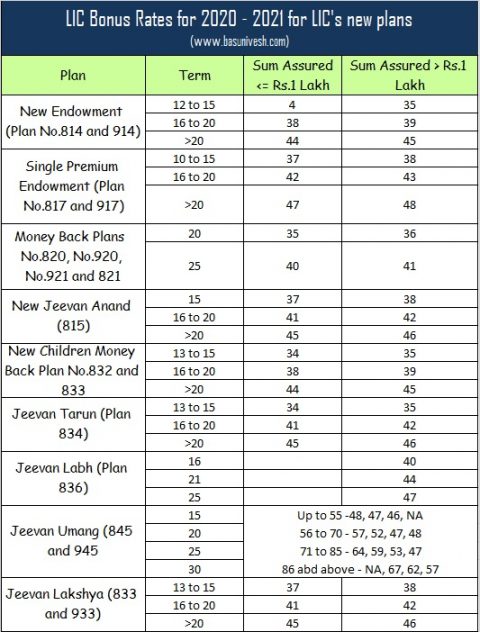 LIC Bonus Rates for 2020 - 2021 for LIC's new plans
(www.basunivesh.com)

| Plan | Term | Sum Assured <= Rs.1 Lakh | Sum Assured > Rs.1 Lakh |
|---|---|---|---|
| New Endowment (Plan No.814 and 914) | 12 to 15 | 4 | 35 |
| | 16 to 20 | 38 | 39 |
| | >20 | 44 | 45 |
| Single Premium Endowment (Plan No.817 and 917) | 10 to 15 | 37 | 38 |
| | 16 to 20 | 42 | 43 |
| | >20 | 47 | 48 |
| Money Back Plans No.820, No.920, No.921 and 821 | 20 | 35 | 36 |
| | 25 | 40 | 41 |
| New Jeevan Anand (815) | 15 | 37 | 38 |
| | 16 to 20 | 41 | 42 |
| | >20 | 45 | 46 |
| New Children Money Back Plan No.832 and 833 | 13 to 15 | 34 | 35 |
| | 16 to 20 | 38 | 39 |
| | >20 | 44 | 45 |
| Jeevan Tarun (Plan 834) | 13 to 15 | 34 | 35 |
| | 16 to 20 | 41 | 42 |
| | >20 | 45 | 46 |
| Jeevan Labh (Plan 836) | 16 | | 40 |
| | 21 | | 44 |
| | 25 | | 47 |
| Jeevan Umang (845 and 945 | 15 | Up to 55 -48, 47, 46, NA | |
| | 20 | 56 to 70 - 57, 52, 47, 48 | |
| | 25 | 71 to 85 - 64, 59, 53, 47 | |
| | 30 | 86 abd above - NA, 67, 62, 57 | |
| Jeevan Lakshya (833 and 933) | 13 to 15 | 37 | 38 |
| | 16 to 20 | 41 | 42 |
| | >20 | 45 | 46 |